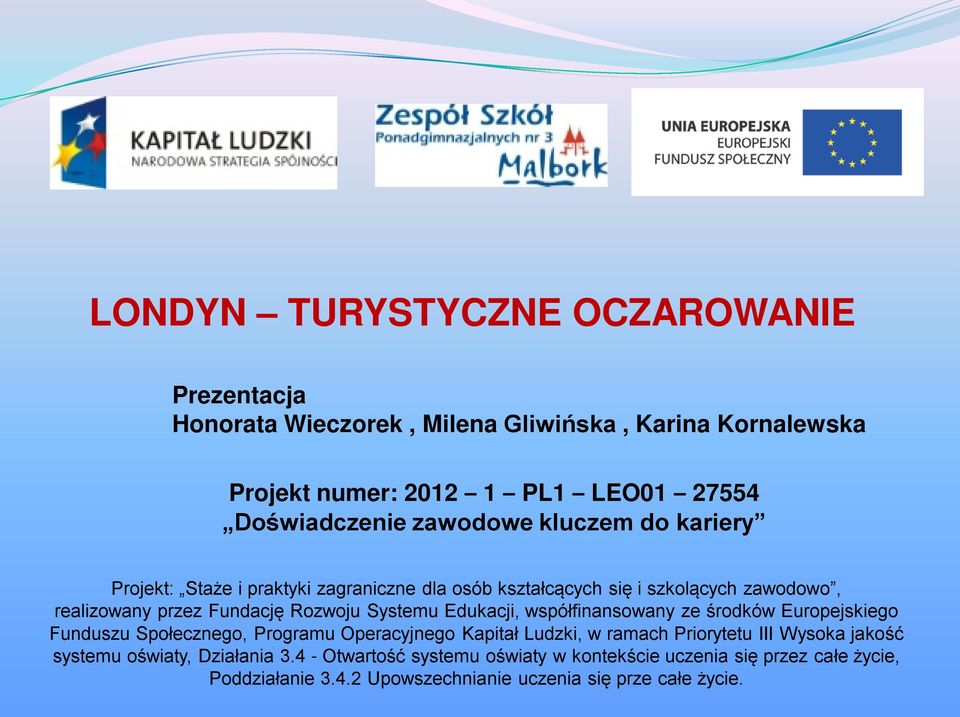 KAPITAŁ LUDZKI
NARODOWA STRATEGIA SPÓJNOŚCI

Zespół Szkół
Ponadgimnazjalnych nr 3
Malbork

UNIA EUROPEJSKA
EUROPEJSKI
FUNDUSZ SPOŁECZNY

LONDYN – TURYSTYCZNE OCZAROWANIE

Prezentacja
Honorata Wieczorek , Milena Gliwińska , Karina Kornalewska

Projekt numer: 2012 – 1 – PL1 – LEO01 – 27554
„Doświadczenie zawodowe kluczem do kariery”

Projekt: „Staże i praktyki zagraniczne dla osób kształcących się i szkolących zawodowo”, realizowany przez Fundację Rozwoju Systemu Edukacji, współfinansowany ze środków Europejskiego Funduszu Społecznego, Programu Operacyjnego Kapitał Ludzki, w ramach Priorytetu III Wysoka jakość systemu oświaty, Działania 3.4 - Otwartość systemu oświaty w kontekście uczenia się przez całe życie, Poddziałanie 3.4.2 Upowszechnianie uczenia się prze całe życie.